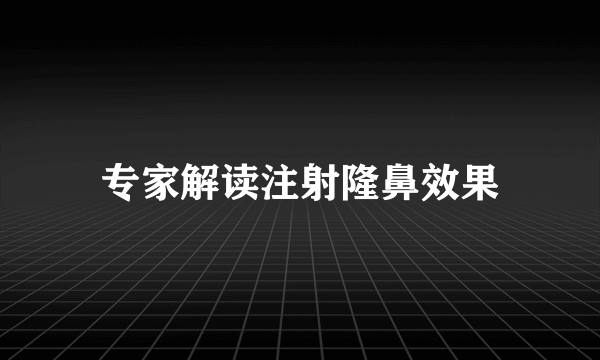 专家解读注射隆鼻效果